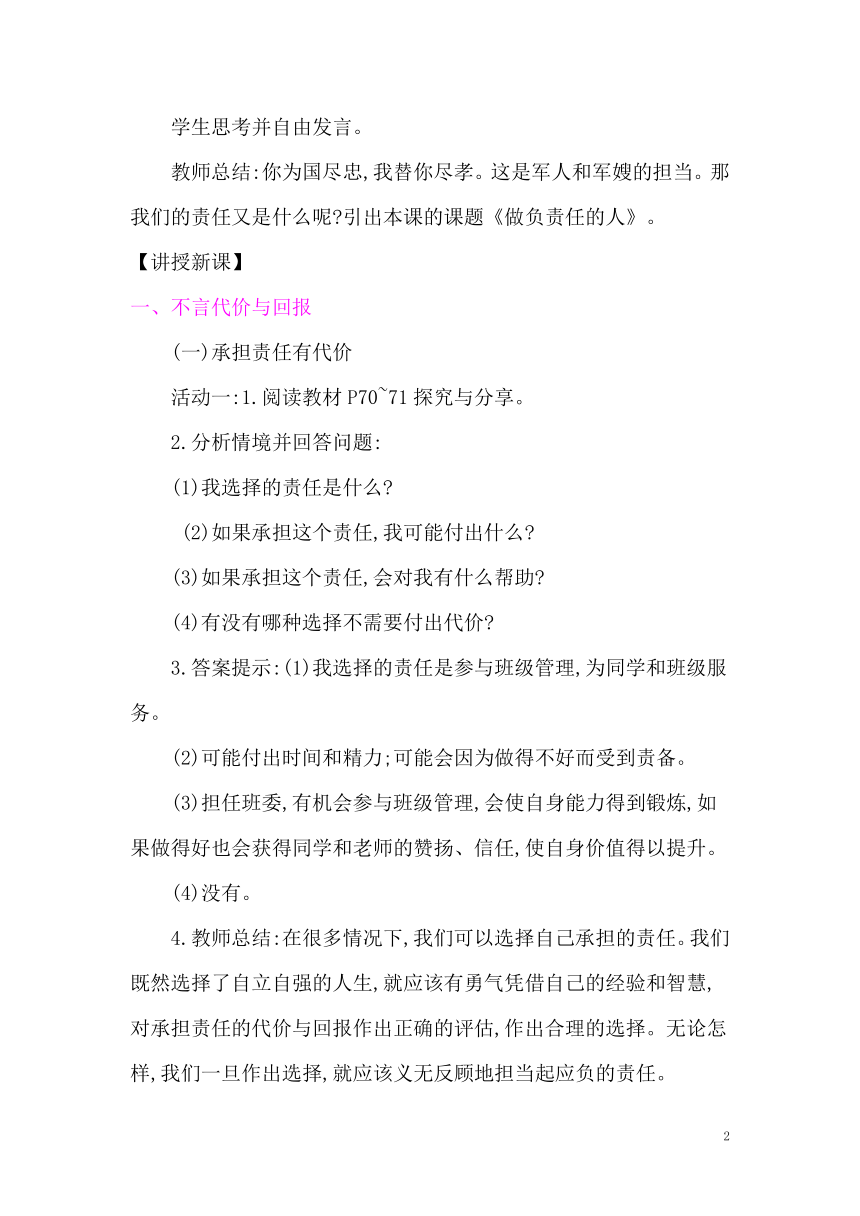 学生思考并自由发言。

教师总结:你为国尽忠,我替你尽孝。这是军人和军嫂的担当。那我们的责任又是什么呢?引出本课的课题《做负责任的人》。

【讲授新课】

一、不言代价与回报

(一)承担责任有代价

活动一:1.阅读教材 P70~71 探究与分享。

2.分析情境并回答问题:

(1)我选择的责任是什么?

(2)如果承担这个责任,我可能付出什么?

(3)如果承担这个责任,会对我有什么帮助?

(4)有没有哪种选择不需要付出代价?

3.答案提示:(1)我选择的责任是参与班级管理,为同学和班级服务。

(2)可能付出时间和精力;可能会因为做得不好而受到责备。

(3)担任班委,有机会参与班级管理,会使自身能力得到锻炼,如果做得好也会获得同学和老师的赞扬、信任,使自身价值得以提升。

(4)没有。

4.教师总结:在很多情况下,我们可以选择自己承担的责任。我们既然选择了自立自强的人生,就应该有勇气凭借自己的经验和智慧,对承担责任的代价与回报作出正确的评估,作出合理的选择。无论怎样,我们一旦作出选择,就应该义无反顾地担当起应负的责任。

2